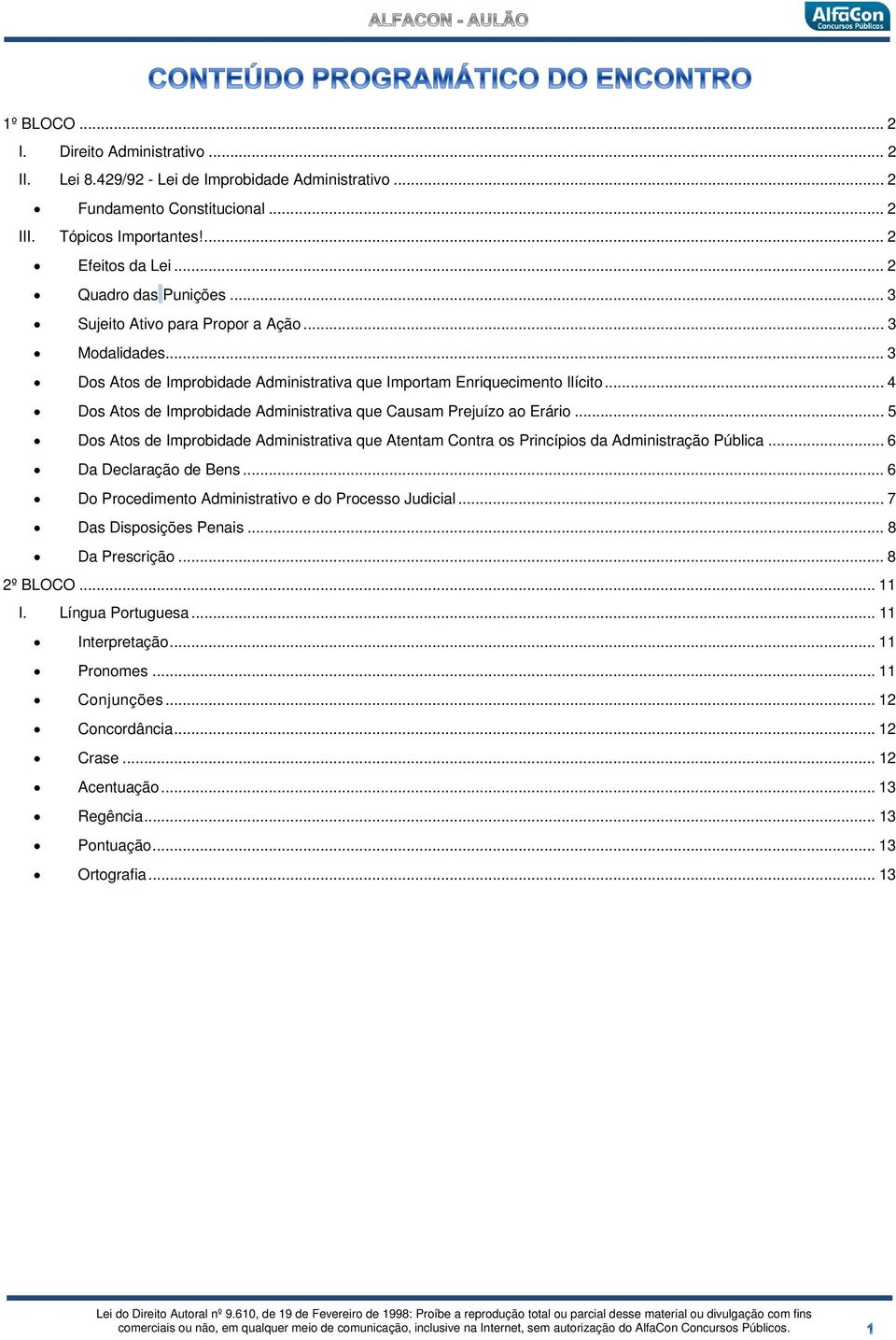 ALFACON - AULÃO

AlfaCon Concursos Públicos

CONTEÚDO PROGRAMÁTICO DO ENCONTRO

1º BLOCO ... 2
I. Direito Administrativo ... 2
II. Lei 8.429/92 - Lei de Improbidade Administrativo ... 2
• Fundamento Constitucional ... 2
III. Tópicos Importantes! ... 2
• Efeitos da Lei ... 2
• Quadro das Punições ... 3
• Sujeito Ativo para Propor a Ação ... 3
• Modalidades ... 3
• Dos Atos de Improbidade Administrativa que Importam Enriquecimento Ilícito ... 4
• Dos Atos de Improbidade Administrativa que Causam Prejuízo ao Erário ... 5
• Dos Atos de Improbidade Administrativa que Atentam Contra os Princípios da Administração Pública ... 6
• Da Declaração de Bens ... 6
• Do Procedimento Administrativo e do Processo Judicial ... 7
• Das Disposições Penais ... 8
• Da Prescrição ... 8
2º BLOCO ... 11
I. Língua Portuguesa ... 11
• Interpretação ... 11
• Pronomes ... 11
• Conjunções ... 12
• Concordância ... 12
• Crase ... 12
• Acentuação ... 13
• Regência ... 13
• Pontuação ... 13
• Ortografia ... 13

Lei do Direito Autoral nº 9.610, de 19 de Fevereiro de 1998: Proíbe a reprodução total ou parcial desse material ou divulgação com fins comerciais ou não, em qualquer meio de comunicação, inclusive na Internet, sem autorização do AlfaCon Concursos Públicos.

1